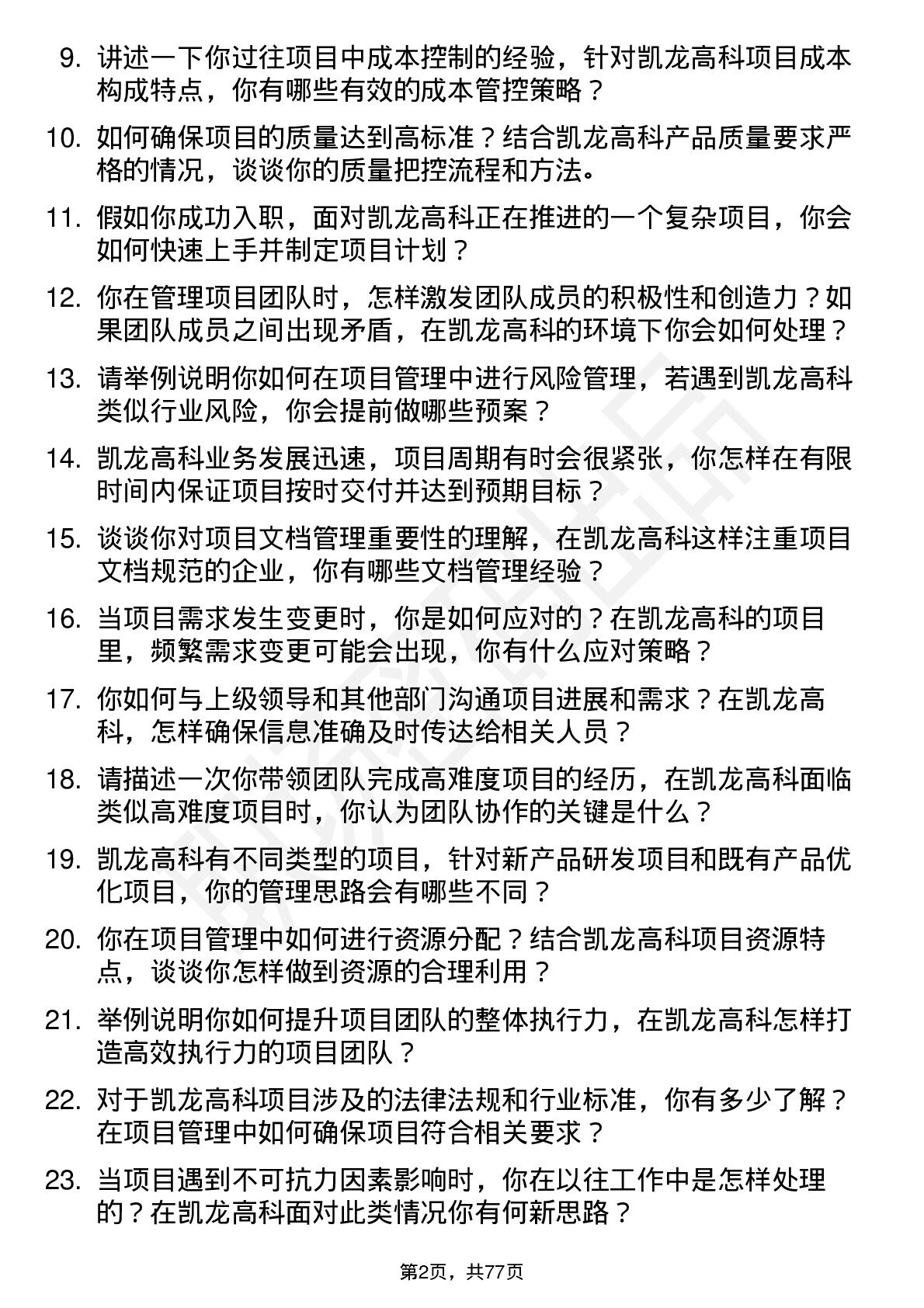 9. 讲述一下你过往项目中成本控制的经验，针对凯龙高科项目成本构成特点，你有哪些有效的成本管控策略？

10. 如何确保项目的质量达到高标准？结合凯龙高科产品质量要求严格的情况，谈谈你的质量把控流程和方法。

11. 假如你成功入职，面对凯龙高科正在推进的一个复杂项目，你会如何快速上手并制定项目计划？

12. 你在管理项目团队时，怎样激发团队成员的积极性和创造力？如果团队成员之间出现矛盾，在凯龙高科的环境下你会如何处理？

13. 请举例说明你如何在项目管理中进行风险管理，若遇到凯龙高科类似行业风险，你会提前做哪些预案？

14. 凯龙高科业务发展迅速，项目周期有时会很紧张，你怎样在有限时间内保证项目按时交付并达到预期目标？

15. 谈谈你对项目文档管理重要性的理解，在凯龙高科这样注重项目文档规范的企业，你有哪些文档管理经验？

16. 当项目需求发生变更时，你是如何应对的？在凯龙高科的项目里，频繁需求变更可能会出现，你有什么应对策略？

17. 你如何与上级领导和其他部门沟通项目进展和需求？在凯龙高科，怎样确保信息准确及时传达给相关人员？

18. 请描述一次你带领团队完成高难度项目的经历，在凯龙高科面临类似高难度项目时，你认为团队协作的关键是什么？

19. 凯龙高科有不同类型的项目，针对新产品研发项目和既有产品优化项目，你的管理思路会有哪些不同？

20. 你在项目管理中如何进行资源分配？结合凯龙高科项目资源特点，谈谈你怎样做到资源的合理利用？

21. 举例说明你如何提升项目团队的整体执行力，在凯龙高科怎样打造高效执行力的项目团队？

22. 对于凯龙高科项目涉及的法律法规和行业标准，你有多少了解？在项目管理中如何确保项目符合相关要求？

23. 当项目遇到不可抗力因素影响时，你在以往工作中是怎样处理的？在凯龙高科面对此类情况你有何新思路？

第2页，共77页